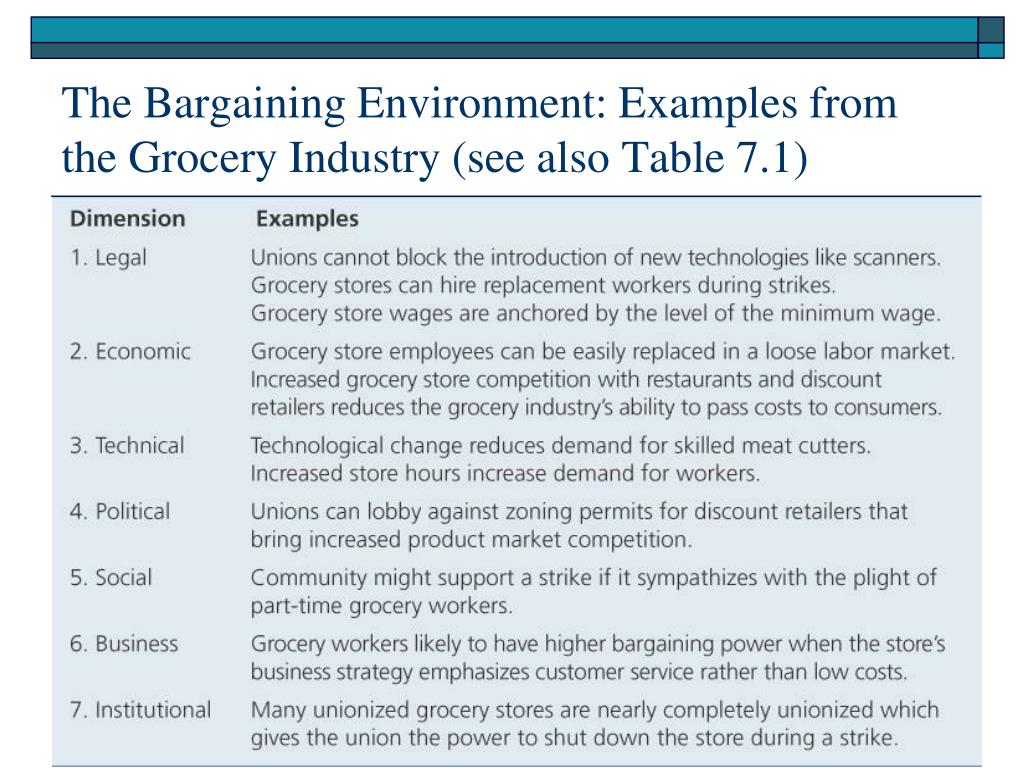 The Bargaining Environment: Examples from the Grocery Industry (see also Table 7.1)

| Dimension | Examples |
|---|---|
| 1. Legal | Unions cannot block the introduction of new technologies like scanners. Grocery stores can hire replacement workers during strikes. Grocery store wages are anchored by the level of the minimum wage. |
| 2. Economic | Grocery store employees can be easily replaced in a loose labor market. Increased grocery store competition with restaurants and discount retailers reduces the grocery industry's ability to pass costs to consumers. |
| 3. Technical | Technological change reduces demand for skilled meat cutters. Increased store hours increase demand for workers. |
| 4. Political | Unions can lobby against zoning permits for discount retailers that bring increased product market competition. |
| 5. Social | Community might support a strike if it sympathizes with the plight of part-time grocery workers. |
| 6. Business | Grocery workers likely to have higher bargaining power when the store's business strategy emphasizes customer service rather than low costs. |
| 7. Institutional | Many unionized grocery stores are nearly completely unionized which gives the union the power to shut down the store during a strike. |